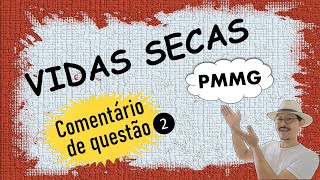 VIDAS SECAS

PMMG

Comentário de questão 2